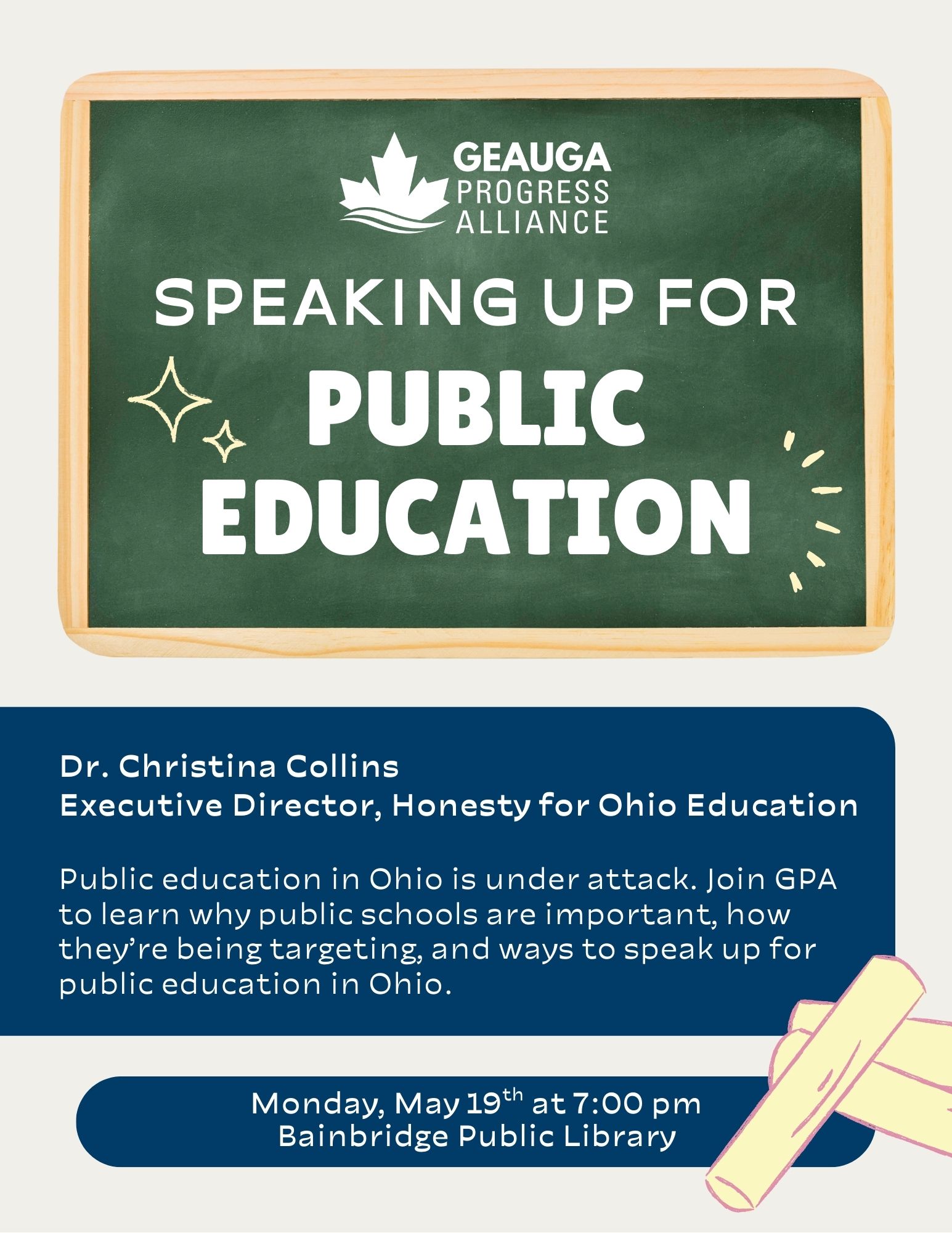 GEAUGA
PROGRESS
ALLIANCE

SPEAKING UP FOR
PUBLIC
EDUCATION

Dr. Christina Collins
Executive Director, Honesty for Ohio Education

Public education in Ohio is under attack. Join GPA to learn why public schools are important, how they're being targeting, and ways to speak up for public education in Ohio.

Monday, May 19th at 7:00 pm
Bainbridge Public Library